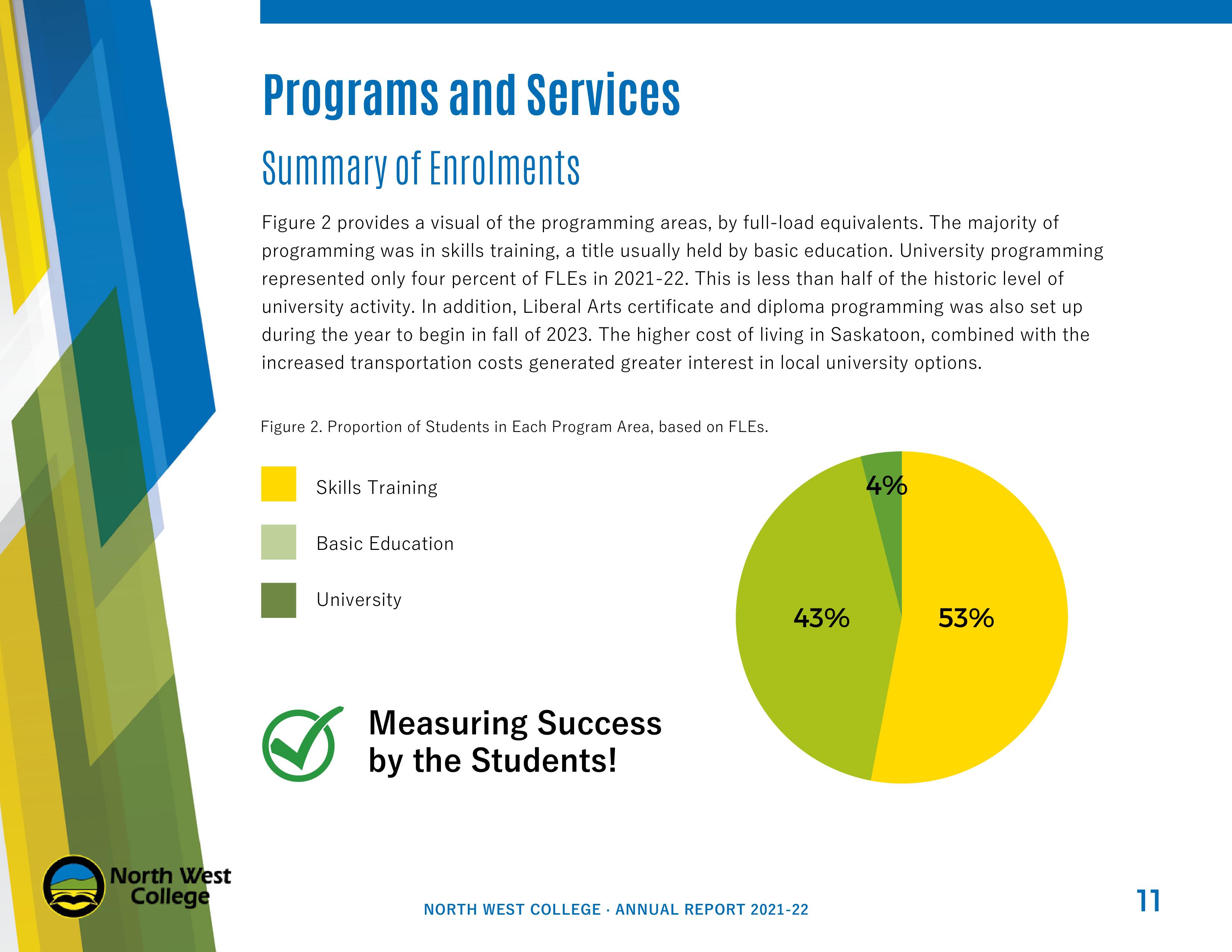 Programs and Services

Summary of Enrolments

Figure 2 provides a visual of the programming areas, by full-load equivalents. The majority of programming was in skills training, a title usually held by basic education. University programming represented only four percent of FLEs in 2021-22. This is less than half of the historic level of university activity. In addition, Liberal Arts certificate and diploma programming was also set up during the year to begin in fall of 2023. The higher cost of living in Saskatoon, combined with the increased transportation costs generated greater interest in local university options.

Figure 2. Proportion of Students in Each Program Area, based on FLEs.

Skills Training

Basic Education

University

4%

43%

53%

Measuring Success by the Students!

North West College

NORTH WEST COLLEGE · ANNUAL REPORT 2021-22

11